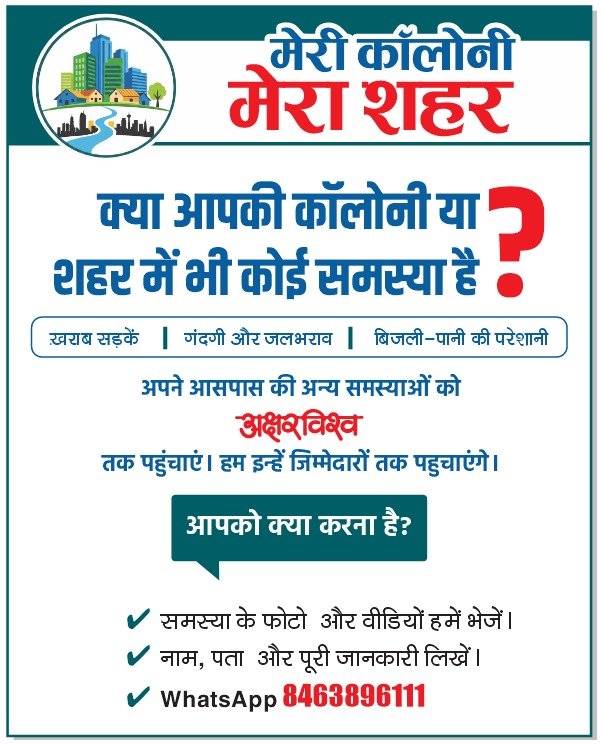 मेरी कॉलोनी
मेरा शहर

क्या आपकी कॉलोनी या शहर में भी कोई समस्या है ?

ख़राब सड़कें | गंदगी और जलभराव | बिजली-पानी की परेशानी

अपने आसपास की अन्य समस्याओं को
अक्षरविश्व
तक पहुंचाएं। हम इन्हें जिम्मेदारों तक पहुचाएंगे।

आपको क्या करना है?

✔ समस्या के फोटो और वीडियों हमें भेजें।
✔ नाम, पता और पूरी जानकारी लिखें।
✔ WhatsApp 8463896111